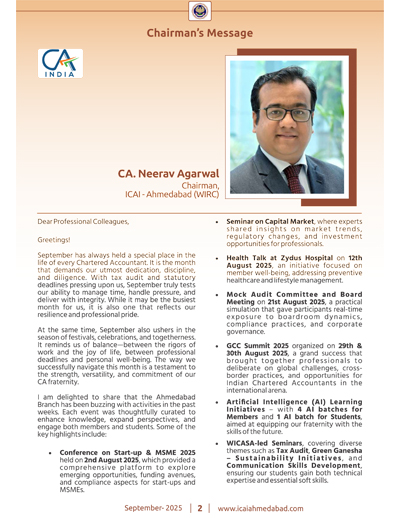 Chairman's Message

CA INDIA

CA. Neerav Agarwal
Chairman,
ICAI - Ahmedabad (WIRC)

Dear Professional Colleagues,

Greetings!

September has always held a special place in the life of every Chartered Accountant. It is the month that demands our utmost dedication, discipline, and diligence. With tax audit and statutory deadlines pressing upon us, September truly tests our ability to manage time, handle pressure, and deliver with integrity. While it may be the busiest month for us, it is also one that reflects our resilience and professional pride.

At the same time, September also ushers in the season of festivals, celebrations, and togetherness. It reminds us of balance—between the rigors of work and the joy of life, between professional deadlines and personal well-being. The way we successfully navigate this month is a testament to the strength, versatility, and commitment of our CA fraternity.

I am delighted to share that the Ahmedabad Branch has been buzzing with activities in the past weeks. Each event was thoughtfully curated to enhance knowledge, expand perspectives, and engage both members and students. Some of the key highlights include:

• Conference on Start-up & MSME 2025 held on 2nd August 2025, which provided a comprehensive platform to explore emerging opportunities, funding avenues, and compliance aspects for start-ups and MSMEs.

• Seminar on Capital Market, where experts shared insights on market trends, regulatory changes, and investment opportunities for professionals.

• Health Talk at Zydus Hospital on 12th August 2025, an initiative focused on member well-being, addressing preventive healthcare and lifestyle management.

• Mock Audit Committee and Board Meeting on 21st August 2025, a practical simulation that gave participants real-time exposure to boardroom dynamics, compliance practices, and corporate governance.

• GCC Summit 2025 organized on 29th & 30th August 2025, a grand success that brought together professionals to deliberate on global challenges, cross-border practices, and opportunities for Indian Chartered Accountants in the international arena.

• Artificial Intelligence (AI) Learning Initiatives – with 4 AI batches for Members and 1 AI batch for Students, aimed at equipping our fraternity with the skills of the future.

• WICASA-led Seminars, covering diverse themes such as Tax Audit, Green Ganesha – Sustainability Initiatives, and Communication Skills Development, ensuring our students gain both technical expertise and essential soft skills.

September- 2025 | 2 | www.icaiahmedabad.com